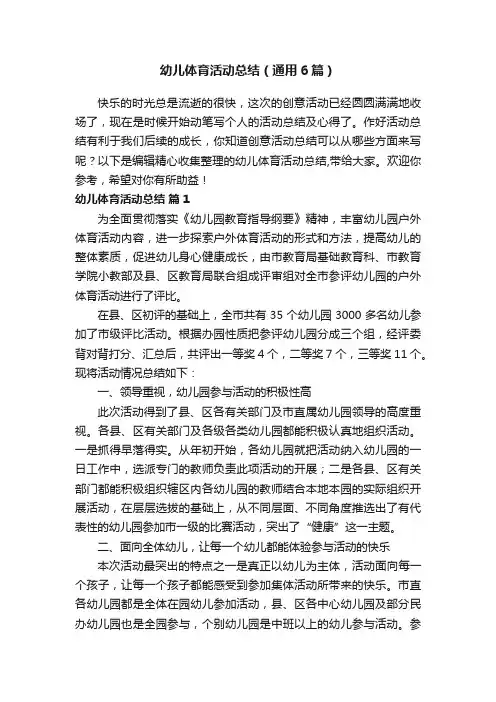 幼儿体育活动总结（通用6篇）

快乐的时光总是流逝的很快，这次的创意活动已经圆圆满满地收场了，现在是时候开始动笔写个人的活动总结及心得了。作好活动总结有利于我们后续的成长，你知道创意活动总结可以从哪些方面来写呢？以下是编辑精心收集整理的幼儿体育活动总结,带给大家。欢迎你参考，希望对你有所助益！

幼儿体育活动总结 篇1

为全面贯彻落实《幼儿园教育指导纲要》精神，丰富幼儿园户外体育活动内容，进一步探索户外体育活动的形式和方法，提高幼儿的整体素质，促进幼儿身心健康成长，由市教育局基础教育科、市教育学院小教部及县、区教育局联合组成评审组对全市参评幼儿园的户外体育活动进行了评比。

在县、区初评的基础上，全市共有35个幼儿园3000多名幼儿参加了市级评比活动。根据办园性质把参评幼儿园分成三个组，经评委背对背打分、汇总后，共评出一等奖4个，二等奖7个，三等奖11个。现将活动情况总结如下：

一、领导重视，幼儿园参与活动的积极性高

此次活动得到了县、区各有关部门及市直属幼儿园领导的高度重视。各县、区有关部门及各级各类幼儿园都能积极认真地组织活动。一是抓得早落得实。从年初开始，各幼儿园就把活动纳入幼儿园的一日工作中，选派专门的教师负责此项活动的开展；二是各县、区有关部门都能积极组织辖区内各幼儿园的教师结合本地本园的实际组织开展活动，在层层选拔的基础上，从不同层面、不同角度推选出了有代表性的幼儿园参加市一级的比赛活动，突出了“健康”这一主题。

二、面向全体幼儿，让每一个幼儿都能体验参与活动的快乐

本次活动最突出的特点之一是真正以幼儿为主体，活动面向每一个孩子，让每一个孩子都能感受到参加集体活动所带来的快乐。市直各幼儿园都是全体在园幼儿参加活动，县、区各中心幼儿园及部分民办幼儿园也是全园参与，个别幼儿园是中班以上的幼儿参与活动。参